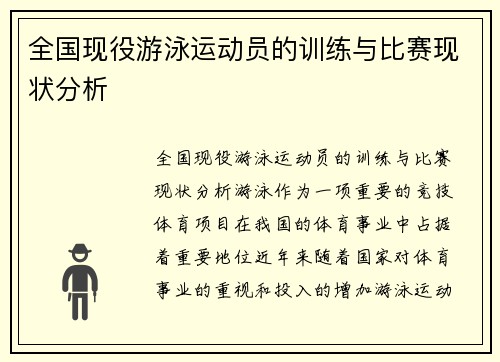 全国现役游泳运动员的训练与比赛现状分析

全国现役游泳运动员的训练与比赛现状分析游泳作为一项重要的竞技体育项目在我国的体育事业中占据着重要地位近年来随着国家对体育事业的重视和投入的增加游泳运动